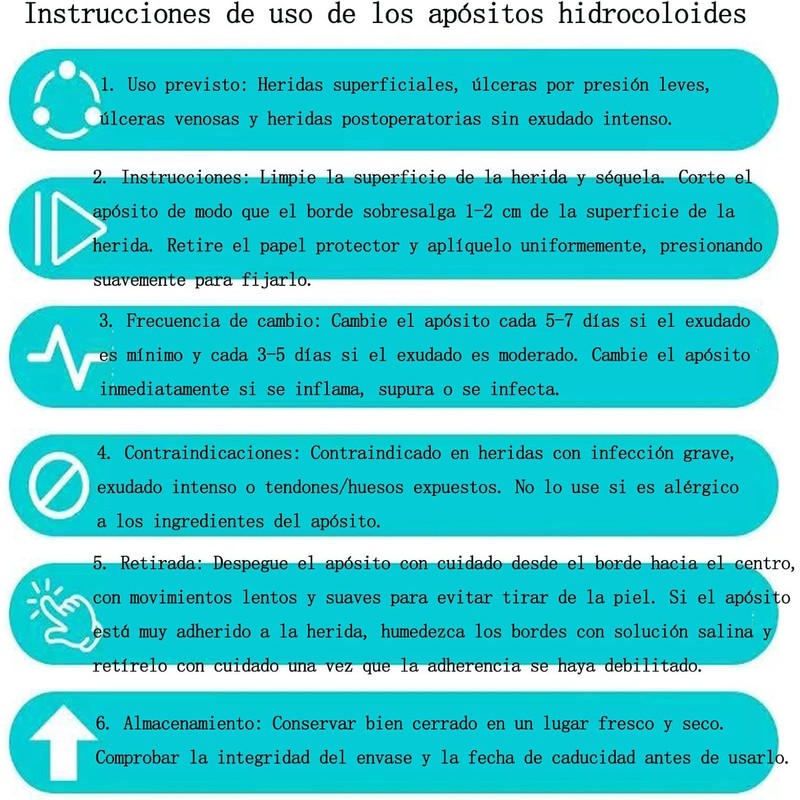 Instrucciones de uso de los apósitos hidrocoloides

1. Uso previsto: Heridas superficiales, úlceras por presión leves, úlceras venosas y heridas postoperatorias sin exudado intenso.

2. Instrucciones: Limpie la superficie de la herida y séquela. Corte el apósito de modo que el borde sobresalga 1-2 cm de la superficie de la herida. Retire el papel protector y aplíquelo uniformemente, presionando suavemente para fijarlo.

3. Frecuencia de cambio: Cambie el apósito cada 5-7 días si el exudado es mínimo y cada 3-5 días si el exudado es moderado. Cambie el apósito inmediatamente si se inflama, supura o se infecta.

4. Contraindicaciones: Contraindicado en heridas con infección grave, exudado intenso o tendones/huesos expuestos. No lo use si es alérgico a los ingredientes del apósito.

5. Retirada: Despegue el apósito con cuidado desde el borde hacia el centro, con movimientos lentos y suaves para evitar tirar de la piel. Si el apósito está muy adherido a la herida, humedezca los bordes con solución salina y retírelo con cuidado una vez que la adherencia se haya debilitado.

6. Almacenamiento: Conservar bien cerrado en un lugar fresco y seco. Comprobar la integridad del envase y la fecha de caducidad antes de usarlo.